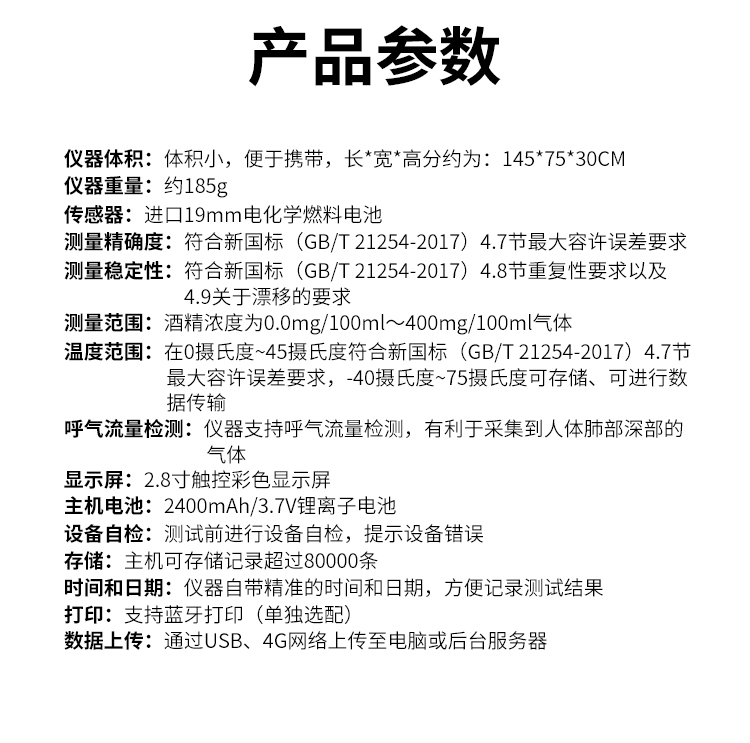 产品参数

仪器体积：体积小，便于携带，长*宽*高分约为：145*75*30CM
仪器重量：约185g
传感器：进口19mm电化学燃料电池
测量精确度：符合新国标（GB/T 21254-2017）4.7节最大容许误差要求
测量稳定性：符合新国标（GB/T 21254-2017）4.8节重复性要求以及4.9关于漂移的要求
测量范围：酒精浓度为0.0mg/100ml～400mg/100ml气体
温度范围：在0摄氏度~45摄氏度符合新国标（GB/T 21254-2017）4.7节最大容许误差要求，-40摄氏度~75摄氏度可存储、可进行数据传输
呼气流量检测：仪器支持呼气流量检测，有利于采集到人体肺部深部的气体
显示屏：2.8寸触控彩色显示屏
主机电池：2400mAh/3.7V锂离子电池
设备自检：测试前进行设备自检，提示设备错误
存储：主机可存储记录超过80000条
时间和日期：仪器自带精准的时间和日期，方便记录测试结果
打印：支持蓝牙打印（单独选配）
数据上传：通过USB、4G网络上传至电脑或后台服务器